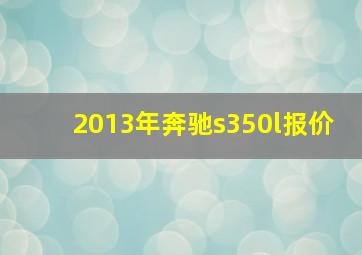 2013年奔驰s350l报价